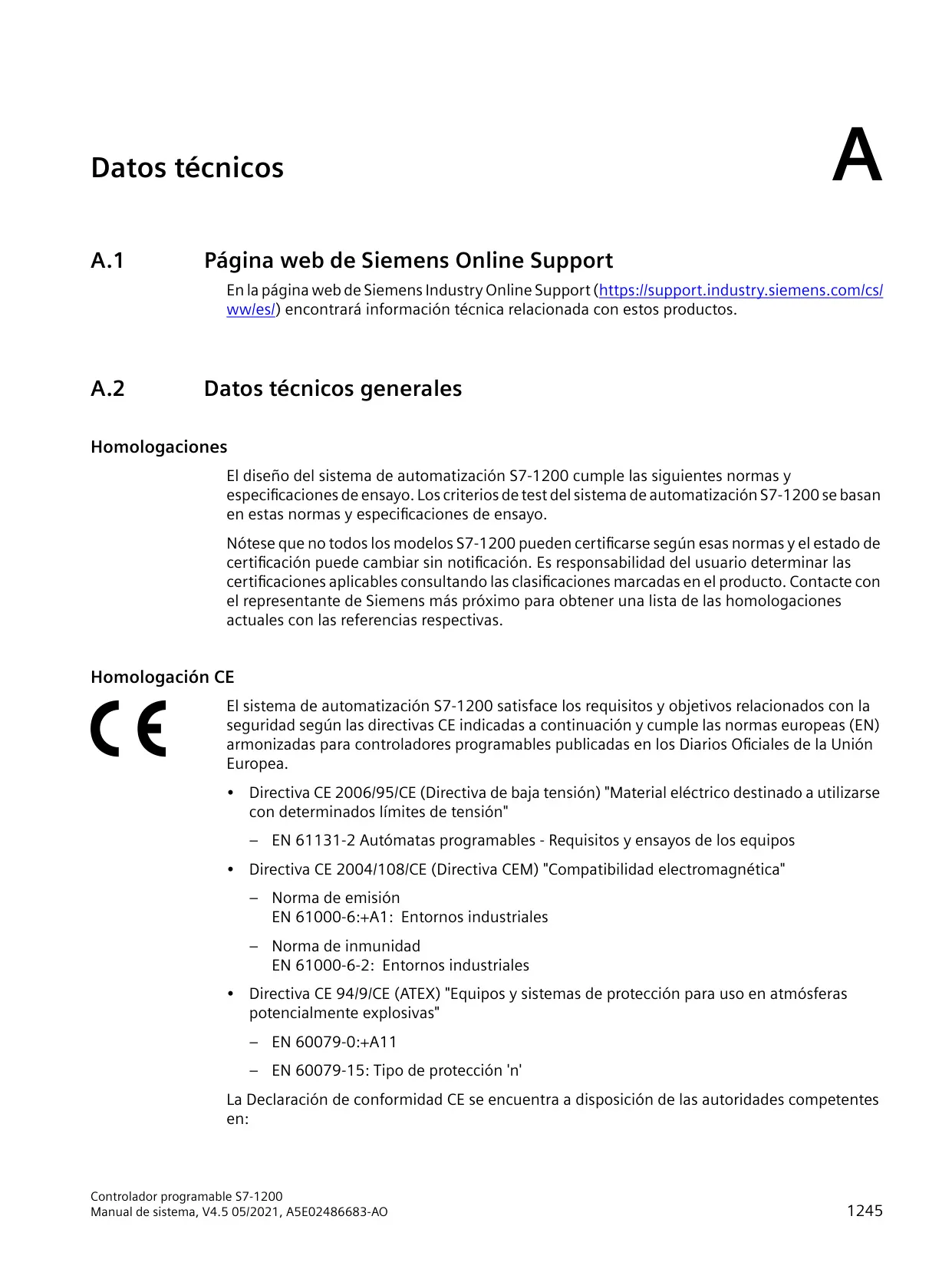 Datos técnicos

A

A.1 Página web de Siemens Online Support

En la página web de Siemens Industry Online Support (https://support.industry.siemens.com/cs/ww/es/) encontrará información técnica relacionada con estos productos.

A.2 Datos técnicos generales

Homologaciones

El diseño del sistema de automatización S7-1200 cumple las siguientes normas y especificaciones de ensayo. Los criterios de test del sistema de automatización S7-1200 se basan en estas normas y especificaciones de ensayo.

Nótese que no todos los modelos S7-1200 pueden certificarse según esas normas y el estado de certificación puede cambiar sin notificación. Es responsabilidad del usuario determinar las certificaciones aplicables consultando las clasificaciones marcadas en el producto. Contacte con el representante de Siemens más próximo para obtener una lista de las homologaciones actuales con las referencias respectivas.

Homologación CE

CE

El sistema de automatización S7-1200 satisface los requisitos y objetivos relacionados con la seguridad según las directivas CE indicadas a continuación y cumple las normas europeas (EN) armonizadas para controladores programables publicadas en los Diarios Oficiales de la Unión Europea.

• Directiva CE 2006/95/CE (Directiva de baja tensión) "Material eléctrico destinado a utilizarse con determinados límites de tensión"

– EN 61131-2 Autómatas programables - Requisitos y ensayos de los equipos

• Directiva CE 2004/108/CE (Directiva CEM) "Compatibilidad electromagnética"

– Norma de emisión
EN 61000-6:+A1: Entornos industriales

– Norma de inmunidad
EN 61000-6-2: Entornos industriales

• Directiva CE 94/9/CE (ATEX) "Equipos y sistemas de protección para uso en atmósferas potencialmente explosivas"

– EN 60079-0:+A11

– EN 60079-15: Tipo de protección 'n'

La Declaración de conformidad CE se encuentra a disposición de las autoridades competentes en:

Controlador programable S7-1200
Manual de sistema, V4.5 05/2021, A5E02486683-AO

1245